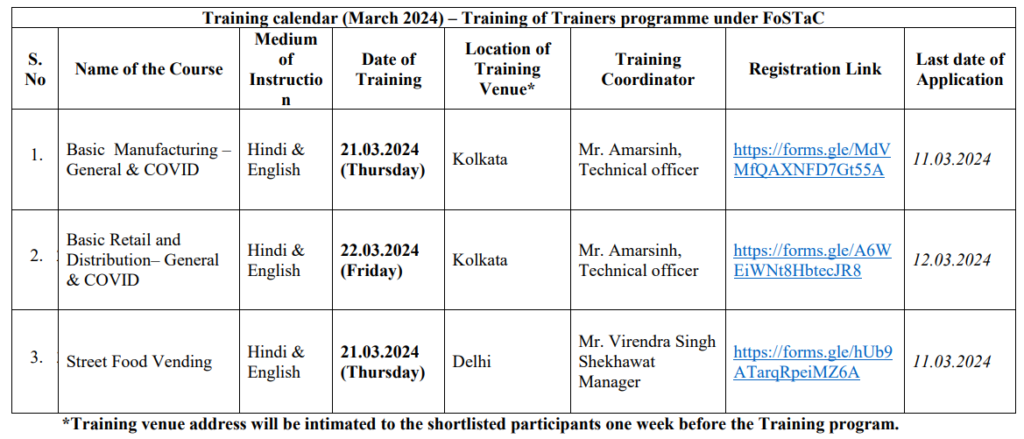 Training calendar (March 2024) – Training of Trainers programme under FoSTaC

| S. No | Name of the Course | Medium of Instruction | Date of Training | Location of Training Venue* | Training Coordinator | Registration Link | Last date of Application |
|---|---|---|---|---|---|---|---|
| 1. | Basic Manufacturing – General & COVID | Hindi & English | 21.03.2024 (Thursday) | Kolkata | Mr. Amarsinh, Technical officer | https://forms.gle/MdVMfQAXNFD7Gt55A | 11.03.2024 |
| 2. | Basic Retail and Distribution– General & COVID | Hindi & English | 22.03.2024 (Friday) | Kolkata | Mr. Amarsinh, Technical officer | https://forms.gle/A6WEiWNt8HbtecJR8 | 12.03.2024 |
| 3. | Street Food Vending | Hindi & English | 21.03.2024 (Thursday) | Delhi | Mr. Virendra Singh Shekhawat Manager | https://forms.gle/hUb9ATarqRpeiMZ6A | 11.03.2024 |

*Training venue address will be intimated to the shortlisted participants one week before the Training program.